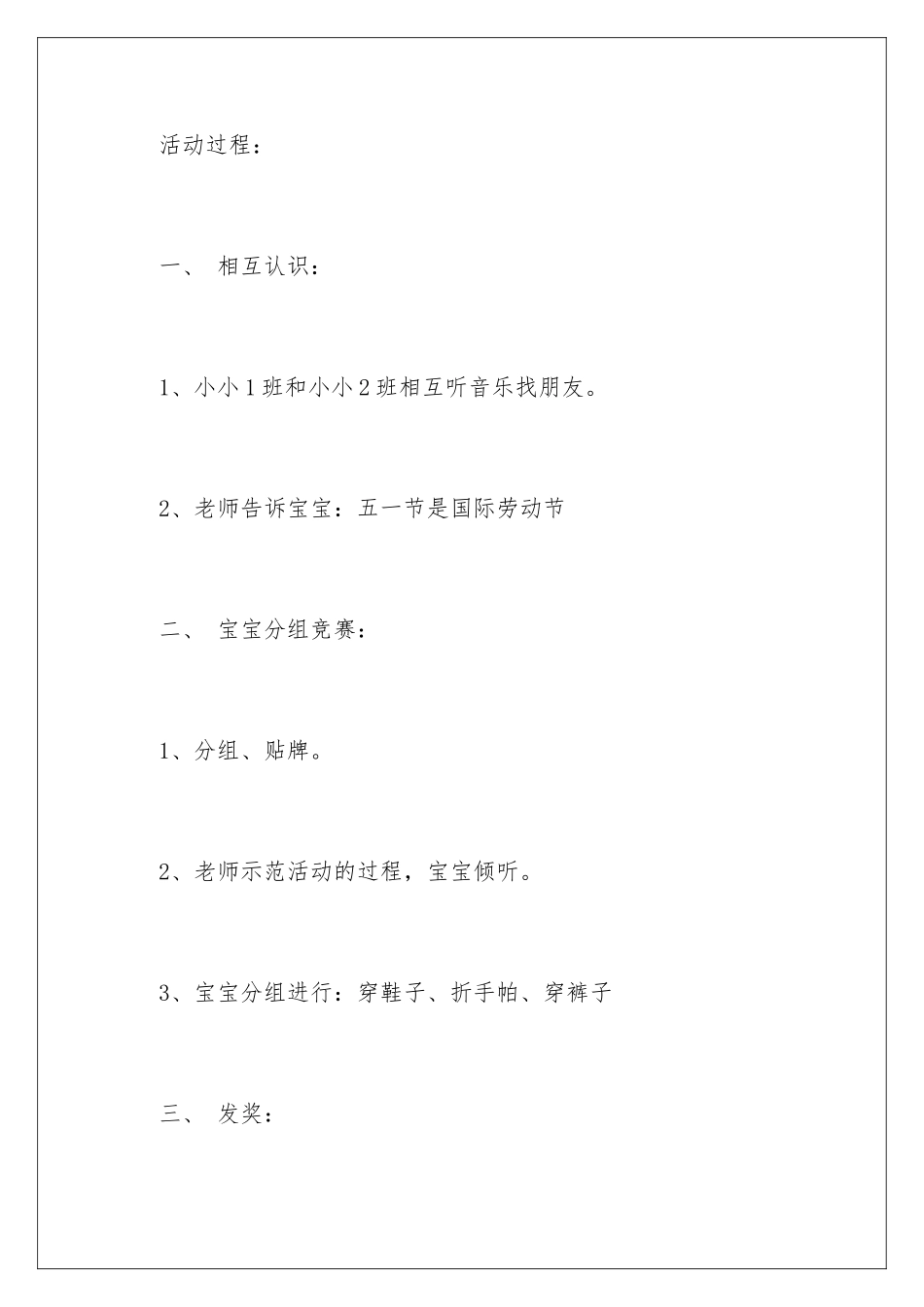 活动过程：

一、 相互认识：

1、小小1班和小小2班相互听音乐找朋友。

2、老师告诉宝宝：五一节是国际劳动节

二、 宝宝分组竞赛：

1、分组、贴牌。

2、老师示范活动的过程，宝宝倾听。

3、宝宝分组进行：穿鞋子、折手帕、穿裤子

三、 发奖：